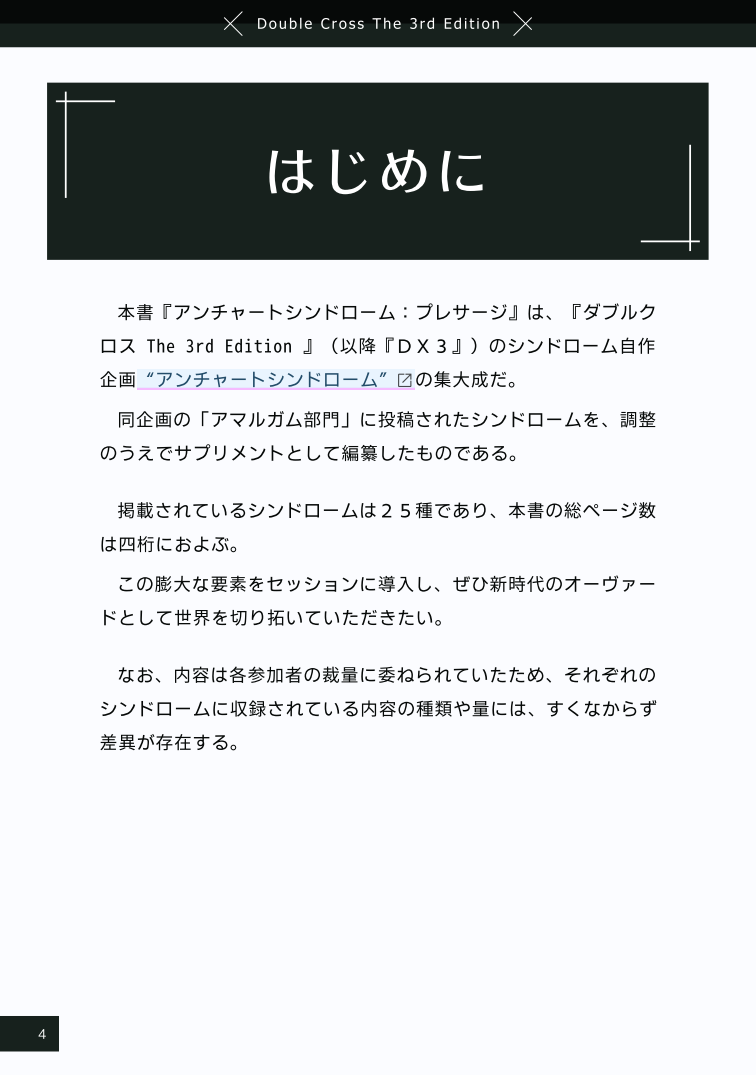 Double Cross The 3rd Edition

はじめに

本書『アンチャートシンドローム：プレサージ』は、『ダブルクロス The 3rd Edition 』（以降『ＤＸ３』）のシンドローム自作企画“アンチャートシンドローム”の集大成だ。

同企画の「アマルガム部門」に投稿されたシンドロームを、調整のうえでサプリメントとして編纂したものである。

掲載されているシンドロームは２５種であり、本書の総ページ数は四桁におよぶ。

この膨大な要素をセッションに導入し、ぜひ新時代のオーヴァードとして世界を切り拓いていただきたい。

なお、内容は各参加者の裁量に委ねられていたため、それぞれのシンドロームに収録されている内容の種類や量には、すくなからず差異が存在する。

4